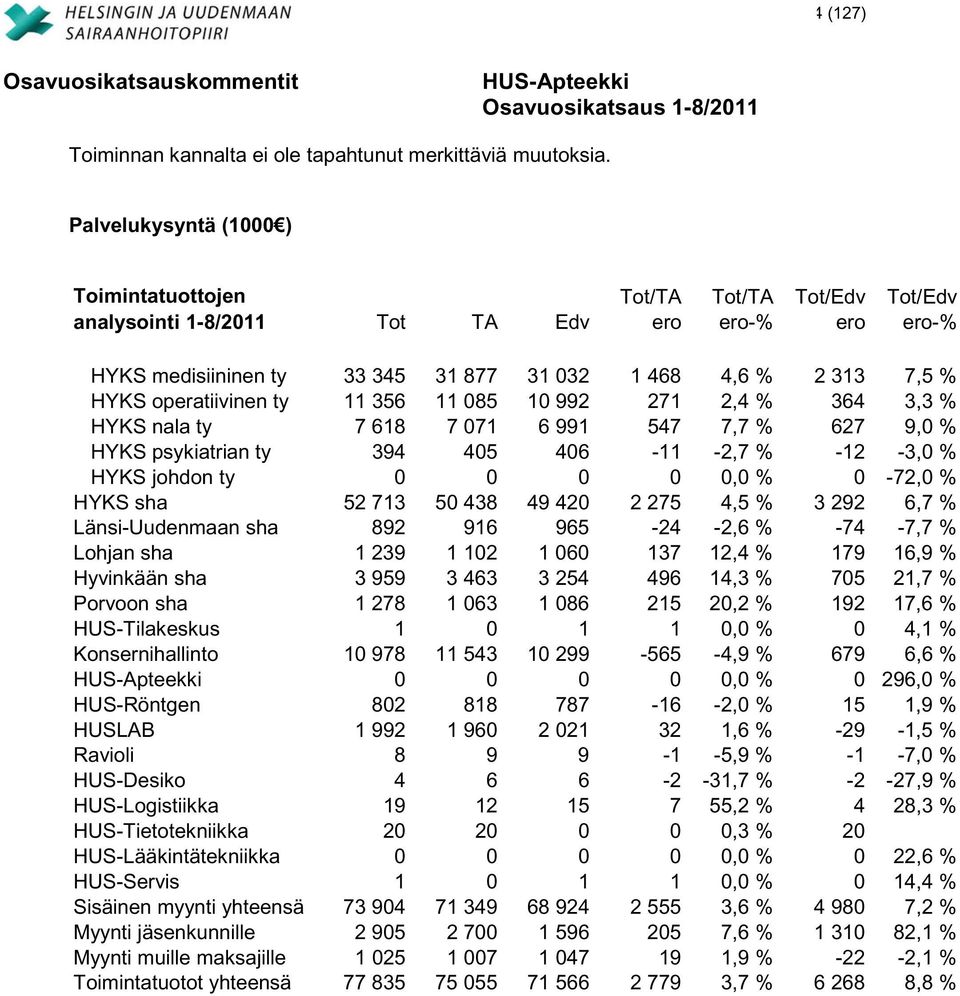 HELSINGIN JA UUDENMAAN SAIRAANHOITOPIIRI

1 (127)

Osavuosikatsauskommentit

HUS-Apteekki
Osavuosikatsaus 1-8/2011

Toiminnan kannalta ei ole tapahtunut merkittäviä muutoksia.

Palvelukysyntä (1000€)

| Toimintatuottojen analysointi 1-8/2011 | Tot | TA | Edv | Tot/TA ero | Tot/TA ero-% | Tot/Edv ero | Tot/Edv ero-% |
|---|---|---|---|---|---|---|---|
| HYKS medisiininen ty | 33 345 | 31 877 | 31 032 | 1 468 | 4,6 % | 2 313 | 7,5 % |
| HYKS operatiivinen ty | 11 356 | 11 085 | 10 992 | 271 | 2,4 % | 364 | 3,3 % |
| HYKS nala ty | 7 618 | 7 071 | 6 991 | 547 | 7,7 % | 627 | 9,0 % |
| HYKS psykiatrian ty | 394 | 405 | 406 | -11 | -2,7 % | -12 | -3,0 % |
| HYKS johdon ty | 0 | 0 | 0 | 0 | 0,0 % | 0 | -72,0 % |
| HYKS sha | 52 713 | 50 438 | 49 420 | 2 275 | 4,5 % | 3 292 | 6,7 % |
| Länsi-Uudenmaan sha | 892 | 916 | 965 | -24 | -2,6 % | -74 | -7,7 % |
| Lohjan sha | 1 239 | 1 102 | 1 060 | 137 | 12,4 % | 179 | 16,9 % |
| Hyvinkään sha | 3 959 | 3 463 | 3 254 | 496 | 14,3 % | 705 | 21,7 % |
| Porvoon sha | 1 278 | 1 063 | 1 086 | 215 | 20,2 % | 192 | 17,6 % |
| HUS-Tilakeskus | 1 | 0 | 1 | 1 | 0,0 % | 0 | 4,1 % |
| Konsernihallinto | 10 978 | 11 543 | 10 299 | -565 | -4,9 % | 679 | 6,6 % |
| HUS-Apteekki | 0 | 0 | 0 | 0 | 0,0 % | 0 | 296,0 % |
| HUS-Röntgen | 802 | 818 | 787 | -16 | -2,0 % | 15 | 1,9 % |
| HUSLAB | 1 992 | 1 960 | 2 021 | 32 | 1,6 % | -29 | -1,5 % |
| Ravioli | 8 | 9 | 9 | -1 | -5,9 % | -1 | -7,0 % |
| HUS-Desiko | 4 | 6 | 6 | -2 | -31,7 % | -2 | -27,9 % |
| HUS-Logistiikka | 19 | 12 | 15 | 7 | 55,2 % | 4 | 28,3 % |
| HUS-Tietotekniikka | 20 | 20 | 0 | 0 | 0,3 % | 20 | |
| HUS-Lääkintätekniikka | 0 | 0 | 0 | 0 | 0,0 % | 0 | 22,6 % |
| HUS-Servis | 1 | 0 | 1 | 1 | 0,0 % | 0 | 14,4 % |
| Sisäinen myynti yhteensä | 73 904 | 71 349 | 68 924 | 2 555 | 3,6 % | 4 980 | 7,2 % |
| Myynti jäsenkunnille | 2 905 | 2 700 | 1 596 | 205 | 7,6 % | 1 310 | 82,1 % |
| Myynti muille maksajille | 1 025 | 1 007 | 1 047 | 19 | 1,9 % | -22 | -2,1 % |
| Toimintatuotot yhteensä | 77 835 | 75 055 | 71 566 | 2 779 | 3,7 % | 6 268 | 8,8 % |